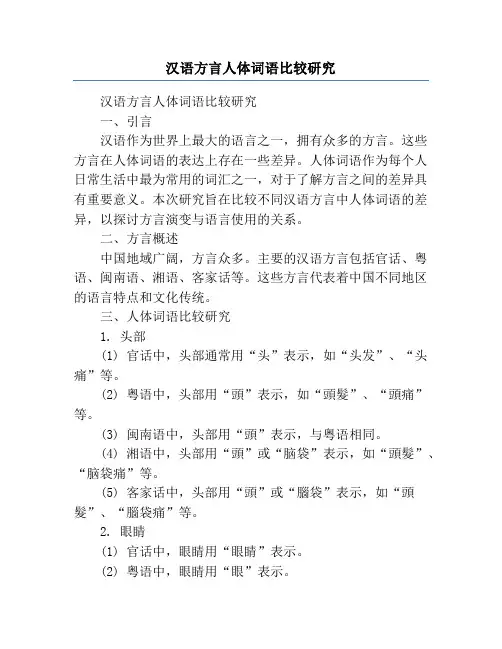 汉语方言人体词语比较研究

汉语方言人体词语比较研究

一、引言

汉语作为世界上最大的语言之一，拥有众多的方言。这些方言在人体词语的表达上存在一些差异。人体词语作为每个人日常生活中最为常用的词汇之一，对于了解方言之间的差异具有重要意义。本次研究旨在比较不同汉语方言中人体词语的差异，以探讨方言演变与语言使用的关系。

二、方言概述

中国地域广阔，方言众多。主要的汉语方言包括官话、粤语、闽南语、湘语、客家话等。这些方言代表着中国不同地区的语言特点和文化传统。

三、人体词语比较研究

1. 头部

(1) 官话中，头部通常用“头”表示，如“头发”、“头痛”等。

(2) 粤语中，头部用“頭”表示，如“頭髮”、“頭痛”等。

(3) 闽南语中，头部用“頭”表示，与粤语相同。

(4) 湘语中，头部用“頭”或“脑袋”表示，如“頭髮”、“脑袋痛”等。

(5) 客家话中，头部用“頭”或“腦袋”表示，如“頭髮”、“腦袋痛”等。

2. 眼睛

(1) 官话中，眼睛用“眼睛”表示。

(2) 粤语中，眼睛用“眼”表示。